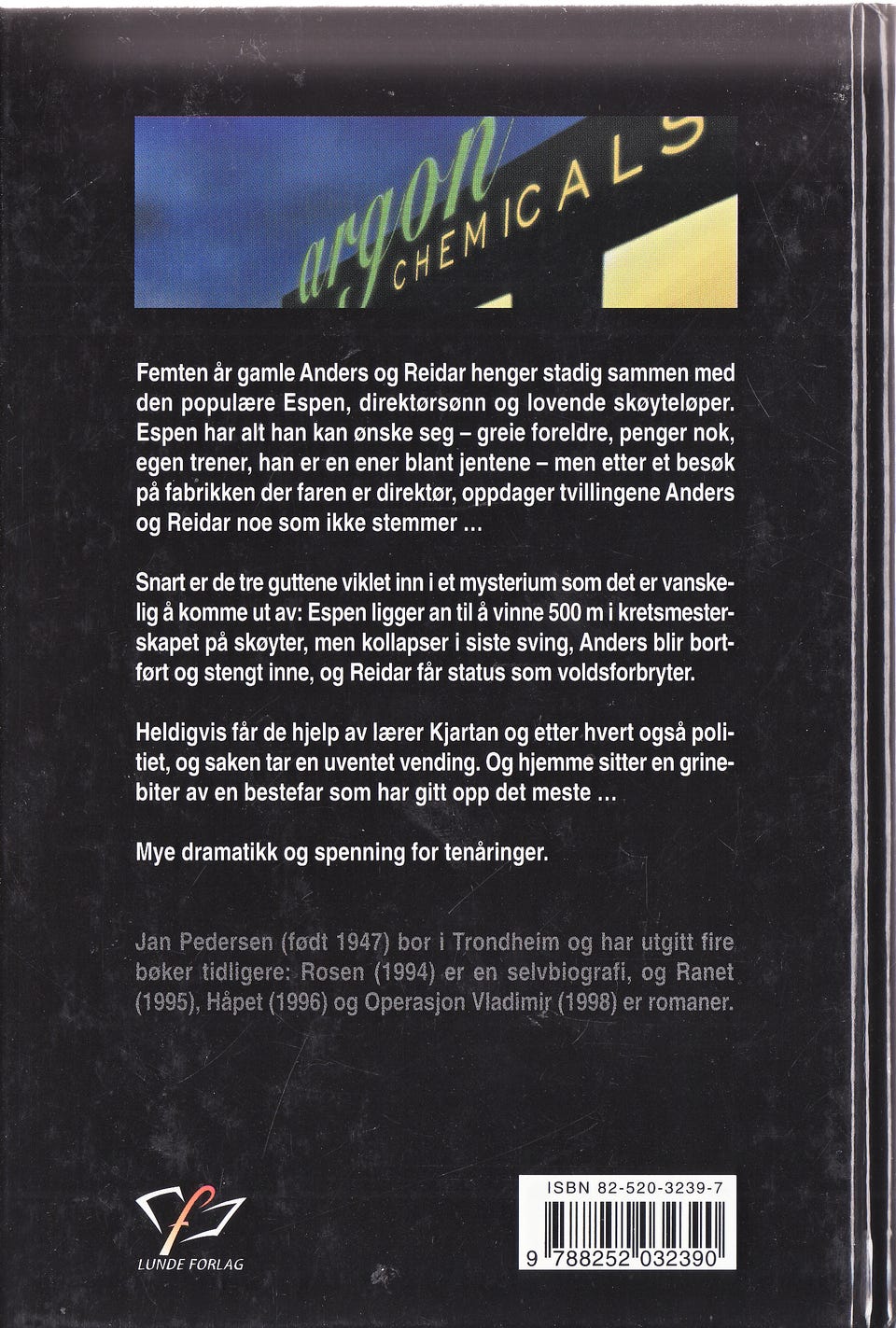 argon
CHEMICALS

Femten år gamle Anders og Reidar henger stadig sammen med den populære Espen, direktørsønn og lovende skøyteløper. Espen har alt han kan ønske seg – greie foreldre, penger nok, egen trener, han er en ener blant jentene – men etter et besøk på fabrikken der faren er direktør, oppdager tvillingene Anders og Reidar noe som ikke stemmer ...

Snart er de tre guttene viklet inn i et mysterium som det er vanskelig å komme ut av: Espen ligger an til å vinne 500 m i kretsmesterskapet på skøyter, men kollapser i siste sving, Anders blir bortført og stengt inne, og Reidar får status som voldsforbryter.

Heldigvis får de hjelp av lærer Kjartan og etter hvert også politiet, og saken tar en uventet vending. Og hjemme sitter en grinebiter av en bestefar som har gitt opp det meste ...

Mye dramatikk og spenning for tenåringer.

Jan Pedersen (født 1947) bor i Trondheim og har utgitt fire bøker tidligere: Rosen (1994) er en selvbiografi, og Ranet (1995), Håpet (1996) og Operasjon Vladimir (1998) er romaner.

LUNDE FORLAG

ISBN 82-520-3239-7
9 788252 032390